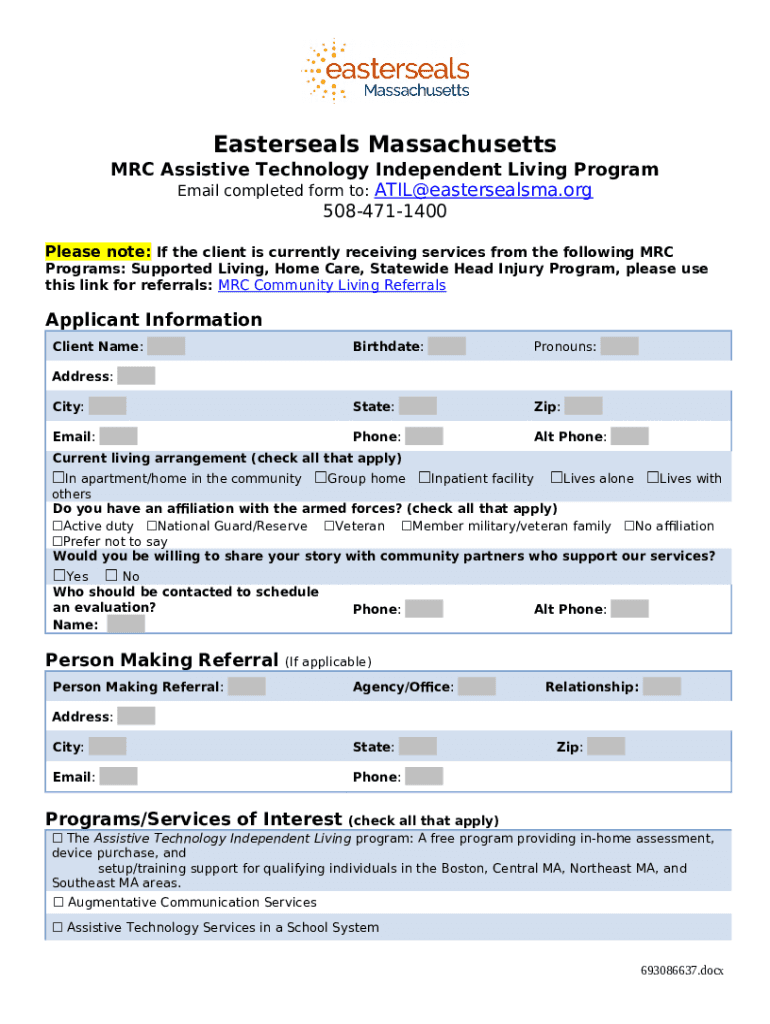 easterseals
Massachusetts

Easterseals Massachusetts

MRC Assistive Technology Independent Living Program

Email completed form to: ATIL@eastersealsma.org

508-471-1400

Please note: If the client is currently receiving services from the following MRC Programs: Supported Living, Home Care, Statewide Head Injury Program, please use this link for referrals: MRC Community Living Referrals

Applicant Information

Client Name:
Birthdate:
Pronouns:
Address:
City:
State:
Zip:
Email:
Phone:
Alt Phone:
Current living arrangement (check all that apply)
☐In apartment/home in the community ☐Group home ☐Inpatient facility ☐Lives alone ☐Lives with others
Do you have an affiliation with the armed forces? (check all that apply)
☐Active duty ☐National Guard/Reserve ☐Veteran ☐Member military/veteran family ☐No affiliation ☐Prefer not to say
Would you be willing to share your story with community partners who support our services?
☐Yes ☐ No
Who should be contacted to schedule an evaluation?
Name:
Phone:
Alt Phone:

Person Making Referral (If applicable)

Person Making Referral:
Agency/Office:
Relationship:
Address:
City:
State:
Zip:
Email:
Phone:

Programs/Services of Interest (check all that apply)

☐ The Assistive Technology Independent Living program: A free program providing in-home assessment, device purchase, and setup/training support for qualifying individuals in the Boston, Central MA, Northeast MA, and Southeast MA areas.
☐ Augmentative Communication Services
☐ Assistive Technology Services in a School System

693086637.docx